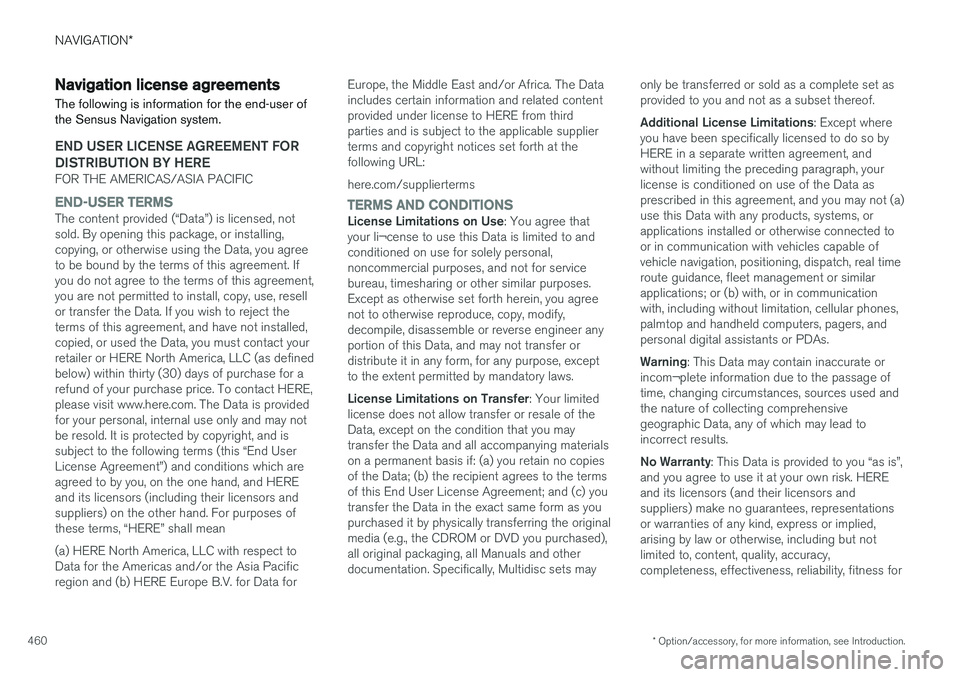 NAVIGATION*

Navigation license agreements

The following is information for the end-user of the Sensus Navigation system.

END USER LICENSE AGREEMENT FOR DISTRIBUTION BY HERE

FOR THE AMERICAS/ASIA PACIFIC

END-USER TERMS

The content provided (“Data”) is licensed, not sold. By opening this package, or installing, copying, or otherwise using the Data, you agree to be bound by the terms of this agreement. If you do not agree to the terms of this agreement, you are not permitted to install, copy, use, resell or transfer the Data. If you wish to reject the terms of this agreement, and have not installed, copied, or used the Data, you must contact your retailer or HERE North America, LLC (as defined below) within thirty (30) days of purchase for a refund of your purchase price. To contact HERE, please visit www.here.com. The Data is provided for your personal, internal use only and may not be resold. It is protected by copyright, and is subject to the following terms (this “End User License Agreement”) and conditions which are agreed to by you, on the one hand, and HERE and its licensors (including their licensors and suppliers) on the other hand. For purposes of these terms, “HERE” shall mean

(a) HERE North America, LLC with respect to Data for the Americas and/or the Asia Pacific region and (b) HERE Europe B.V. for Data for Europe, the Middle East and/or Africa. The Data includes certain information and related content provided under license to HERE from third parties and is subject to the applicable supplier terms and copyright notices set forth at the following URL:

here.com/supplierterms

TERMS AND CONDITIONS

License Limitations on Use: You agree that your li¬cense to use this Data is limited to and conditioned on use for solely personal, noncommercial purposes, and not for service bureau, timesharing or other similar purposes. Except as otherwise set forth herein, you agree not to otherwise reproduce, copy, modify, decompile, disassemble or reverse engineer any portion of this Data, and may not transfer or distribute it in any form, for any purpose, except to the extent permitted by mandatory laws.

License Limitations on Transfer: Your limited license does not allow transfer or resale of the Data, except on the condition that you may transfer the Data and all accompanying materials on a permanent basis if: (a) you retain no copies of the Data; (b) the recipient agrees to the terms of this End User License Agreement; and (c) you transfer the Data in the exact same form as you purchased it by physically transferring the original media (e.g., the CDROM or DVD you purchased), all original packaging, all Manuals and other documentation. Specifically, Multidisc sets may only be transferred or sold as a complete set as provided to you and not as a subset thereof.

Additional License Limitations: Except where you have been specifically licensed to do so by HERE in a separate written agreement, and without limiting the preceding paragraph, your license is conditioned on use of the Data as prescribed in this agreement, and you may not (a) use this Data with any products, systems, or applications installed or otherwise connected to or in communication with vehicles capable of vehicle navigation, positioning, dispatch, real time route guidance, fleet management or similar applications; or (b) with, or in communication with, including without limitation, cellular phones, palmtop and handheld computers, pagers, and personal digital assistants or PDAs.

Warning: This Data may contain inaccurate or incom¬plete information due to the passage of time, changing circumstances, sources used and the nature of collecting comprehensive geographic Data, any of which may lead to incorrect results.

No Warranty: This Data is provided to you “as is”, and you agree to use it at your own risk. HERE and its licensors (and their licensors and suppliers) make no guarantees, representations or warranties of any kind, express or implied, arising by law or otherwise, including but not limited to, content, quality, accuracy, completeness, effectiveness, reliability, fitness for

460

* Option/accessory, for more information, see Introduction.

carmanualsonline.info